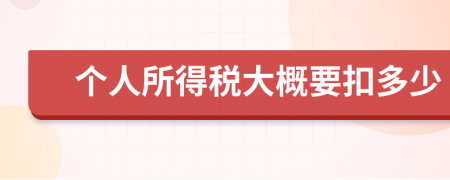 个人所得税大概要扣多少